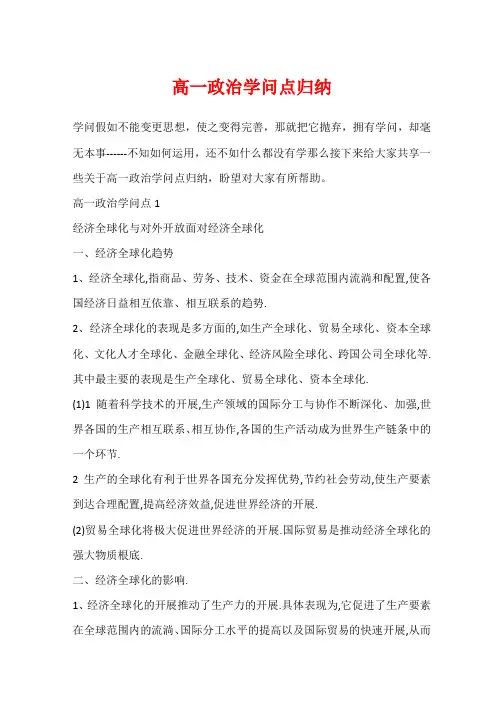 高一政治学问点归纳

学问假如不能变更思想，使之变得完善，那就把它抛弃，拥有学问，却毫无本事------不知如何运用，还不如什么都没有学那么接下来给大家共享一些关于高一政治学问点归纳，盼望对大家有所帮助。

高一政治学问点 1

经济全球化与对外开放面对经济全球化

一、经济全球化趋势

1、经济全球化,指商品、劳务、技术、资金在全球范围内流淌和配置,使各国经济日益相互依靠、相互联系的趋势.

2、经济全球化的表现是多方面的,如生产全球化、贸易全球化、资本全球化、文化人才全球化、金融全球化、经济风险全球化、跨国公司全球化等.其中最主要的表现是生产全球化、贸易全球化、资本全球化.

(1)1 随着科学技术的开展,生产领域的国际分工与协作不断深化、加强,世界各国的生产相互联系、相互协作,各国的生产活动成为世界生产链条中的一个环节.

2 生产的全球化有利于世界各国充分发挥优势,节约社会劳动,使生产要素到达合理配置,提高经济效益,促进世界经济的开展.

(2)贸易全球化将极大促进世界经济的开展.国际贸易是推动经济全球化的强大物质根底.

二、经济全球化的影响.

1、经济全球化的开展推动了生产力的开展.具体表现为,它促进了生产要素在全球范围内的流淌、国际分工水平的提高以及国际贸易的快速开展,从而